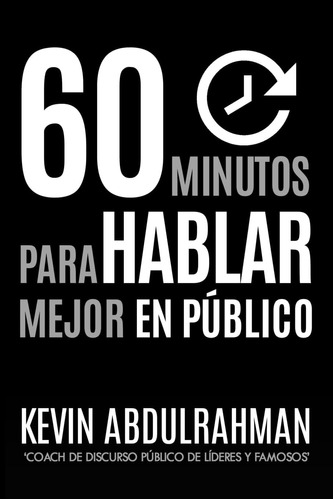 60 MINUTOS PARA HABLAR MEJOR EN PÚBLICO

KEVIN ABDULRAHMAN
'COACH DE DISCURSO PÚBLICO DE LÍDERES Y FAMOSOS'